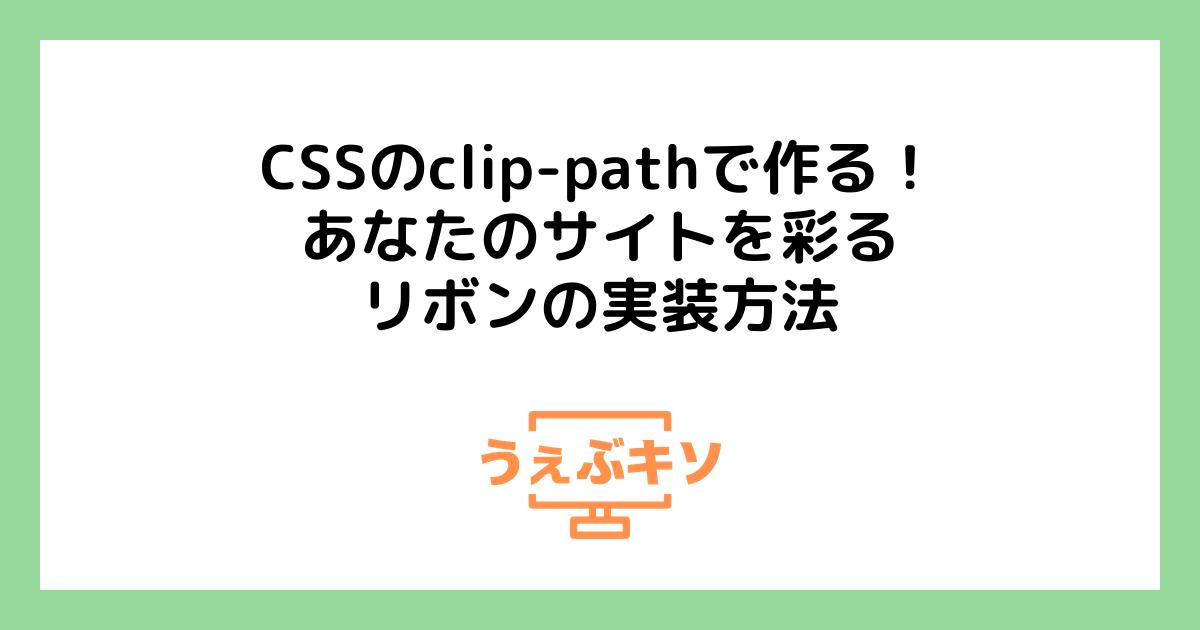 CSSのclip-pathで作る！
あなたのサイトを彩る
リボンの実装方法

うぇぶキソ